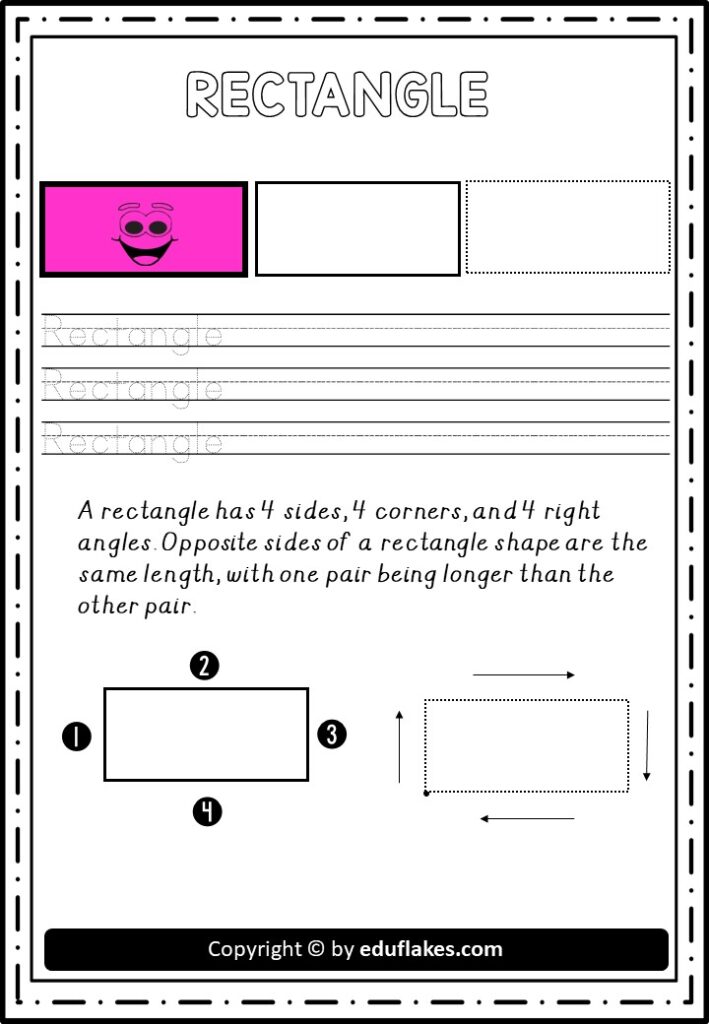 RECTANGLE

Rectangle
Rectangle
Rectangle

A rectangle has 4 sides, 4 corners, and 4 right angles. Opposite sides of a rectangle shape are the same length, with one pair being longer than the other pair.

2
1
3
4

Copyright © by eduflakes.com